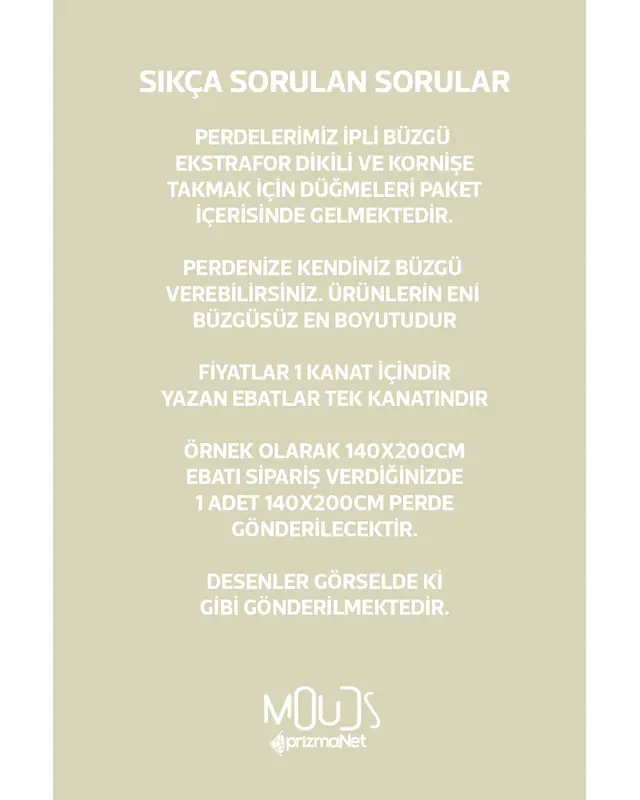 SIKÇA SORULAN SORULAR

PERDELERİMİZ İPLİ BÜZGÜ EKSTRAFOR DİKİLİ VE KORNİŞE TAKMAK İÇİN DÜĞMELERİ PAKET İÇERİSİNDE GELMEKTEDİR.

PERDENİZE KENDİNİZ BÜZGÜ VEREBİLİRSİNİZ. ÜRÜNLERİN ENİ BÜZGÜSÜZ EN BOYUTUDUR

FİYATLAR 1 KANAT İÇİNDİR YAZAN EBATLAR TEK KANATINDIR

ÖRNEK OLARAK 140X200CM EBATI SİPARİŞ VERDİĞİNİZDE 1 ADET 140X200CM PERDE GÖNDERİLECEKTİR.

DESENLER GÖRSELDE Kİ GİBİ GÖNDERİLMEKTEDİR.

MOUDS
prizmaNet